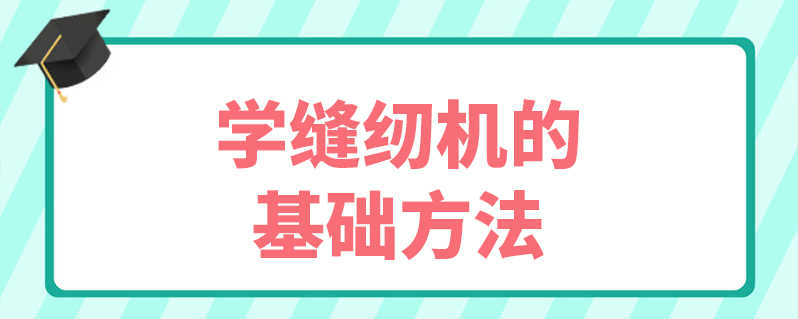 学缝纫机的
基础方法